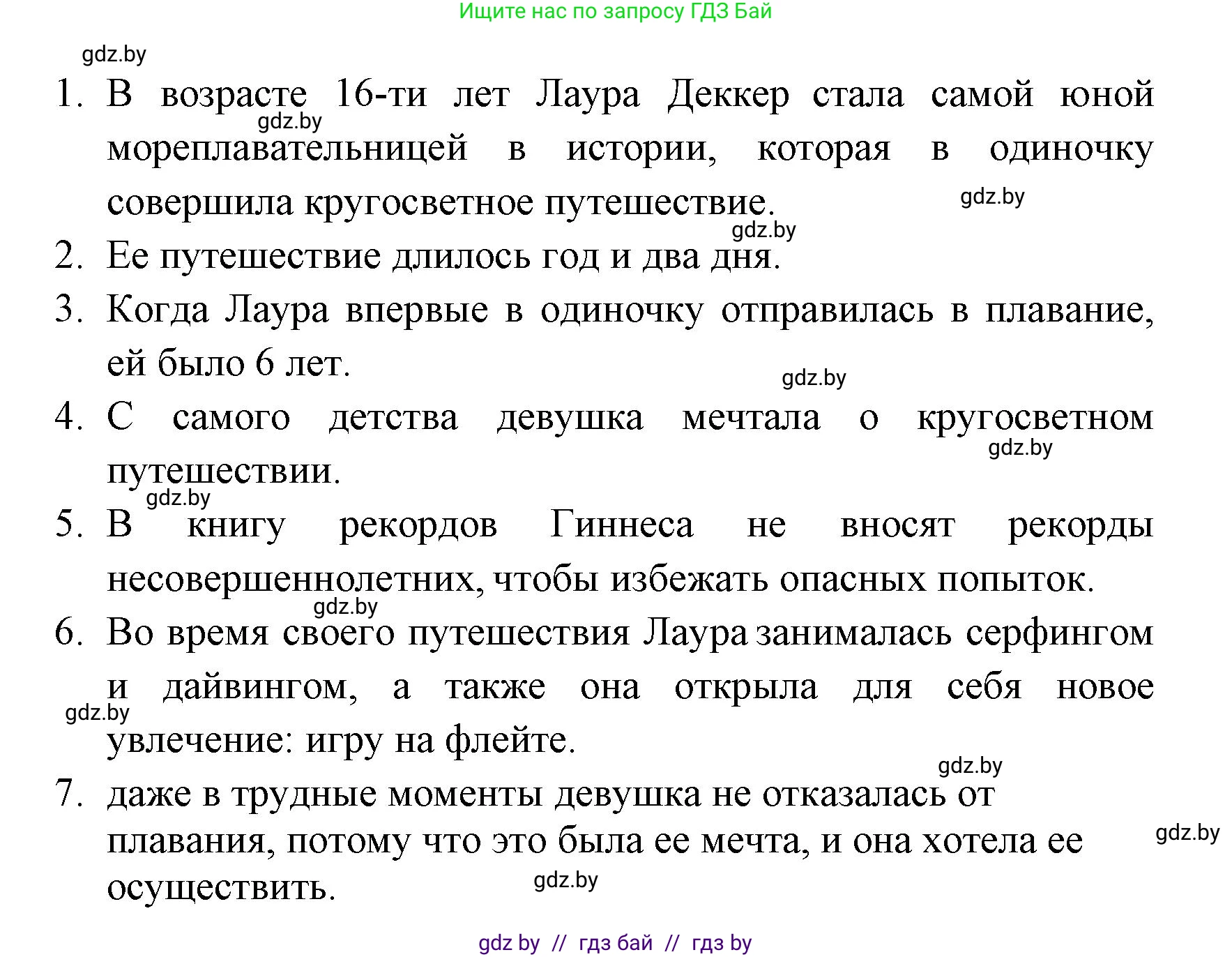 Ищите нас по запросу ГДЗ Бай

gdz.by

1. В возрасте 16-ти лет Лаура Деккер стала самой юной мореплавательницей в истории, которая в одиночку совершила кругосветное путешествие.

gdz.by

gdz.by

gdz.by

2. Ее путешествие длилось год и два дня.

3. Когда Лаура впервые в одиночку отправилась в плавание, ей было 6 лет.

gdz.by

4. С самого детства девушка мечтала о кругосветном путешествии.

gdz.by

gdz.by

5. В книгу рекордов Гиннеса не вносят рекорды несовершеннолетних, чтобы избежать опасных попыток.

gdz.by

6. Во время своего путешествия Лаура занималась серфингом и дайвингом, а также она открыла для себя новое увлечение: игру на флейте.

gdz.by

gdz.by

7. даже в трудные моменты девушка не отказалась от плавания, потому что это была ее мечта, и она хотела ее осуществить.

gdz.by

gdz.by

gdz by // гдз бай // гдз by